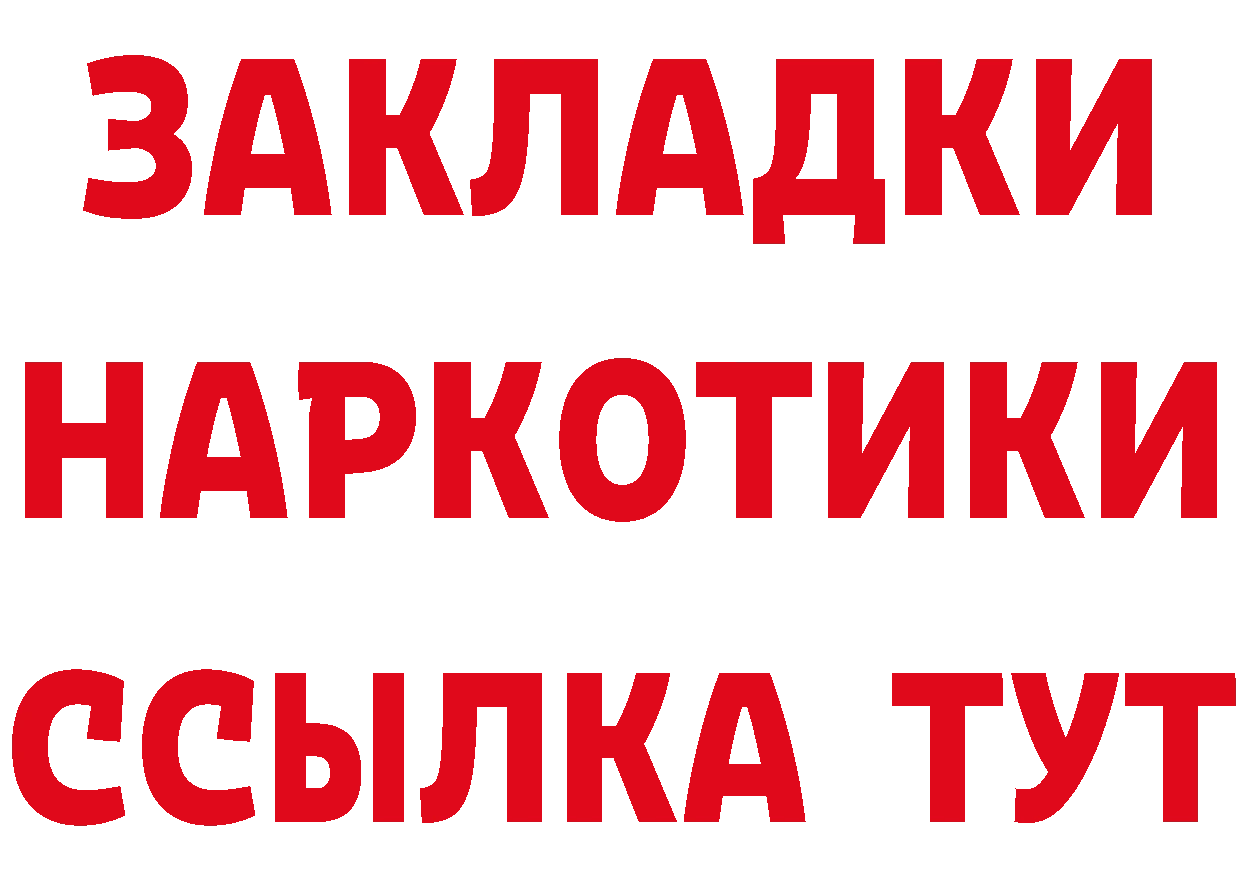 ЗАКЛАДКИ НАРКОТИКИ ССЫЛКА ТУТ